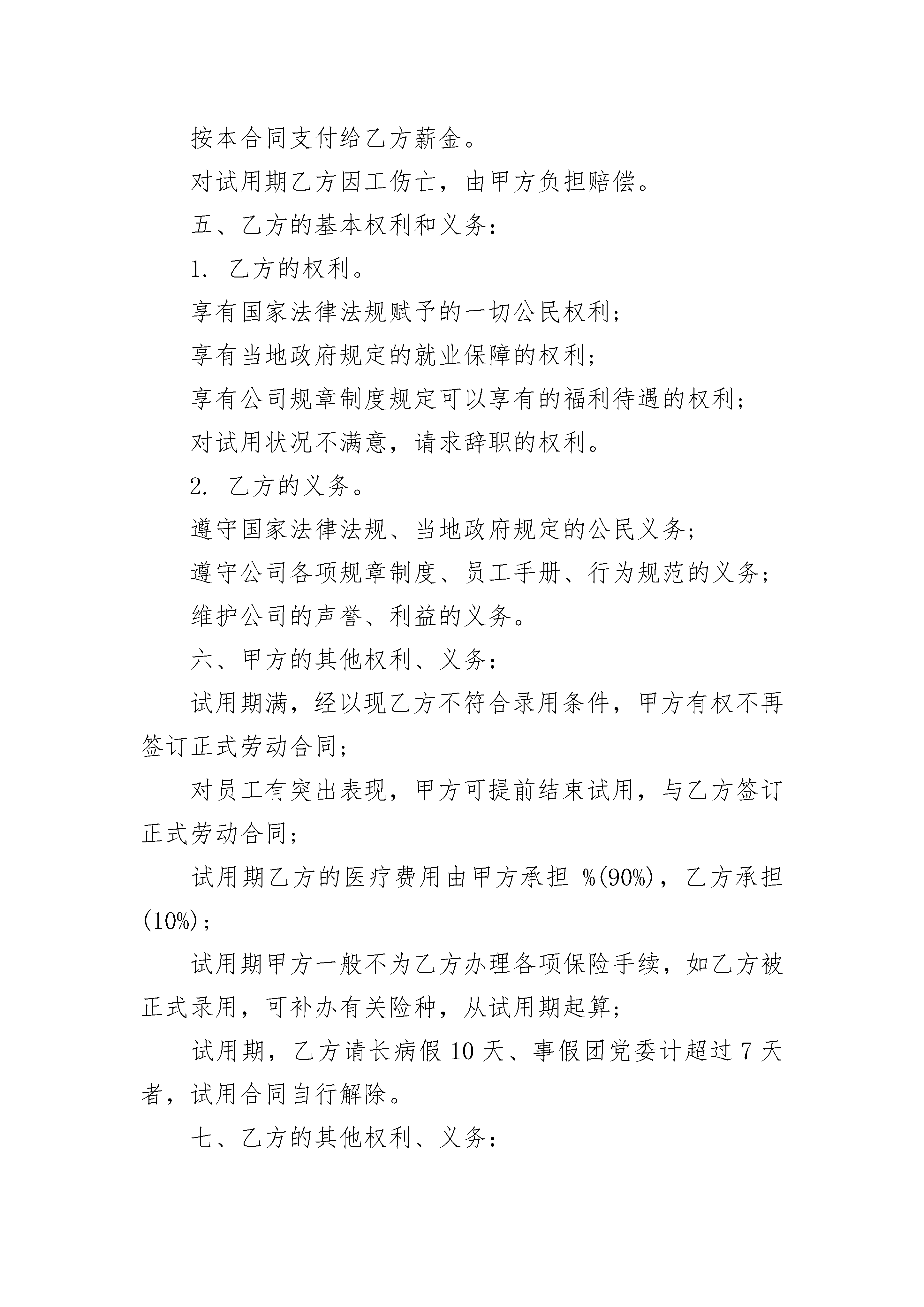 按本合同支付给乙方薪金。

对试用期乙方因工伤亡，由甲方负担赔偿。

五、乙方的基本权利和义务：

1. 乙方的权利。

享有国家法律法规赋予的一切公民权利；

享有当地政府规定的就业保障的权利；

享有公司规章制度规定可以享有的福利待遇的权利；

对试用状况不满意，请求辞职的权利。

2. 乙方的义务。

遵守国家法律法规、当地政府规定的公民义务；

遵守公司各项规章制度、员工手册、行为规范的义务；

维护公司的声誉、利益的义务。

六、甲方的其他权利、义务：

试用期满，经以现乙方不符合录用条件，甲方有权不再签订正式劳动合同；

对员工有突出表现，甲方可提前结束试用，与乙方签订正式劳动合同；

试用期乙方的医疗费用由甲方承担 %(90%)，乙方承担(10%)；

试用期甲方一般不为乙方办理各项保险手续，如乙方被正式录用，可补办有关险种，从试用期起算；

试用期，乙方请长病假 10 天、事假团党委计超过 7 天者，试用合同自行解除。

七、乙方的其他权利、义务：